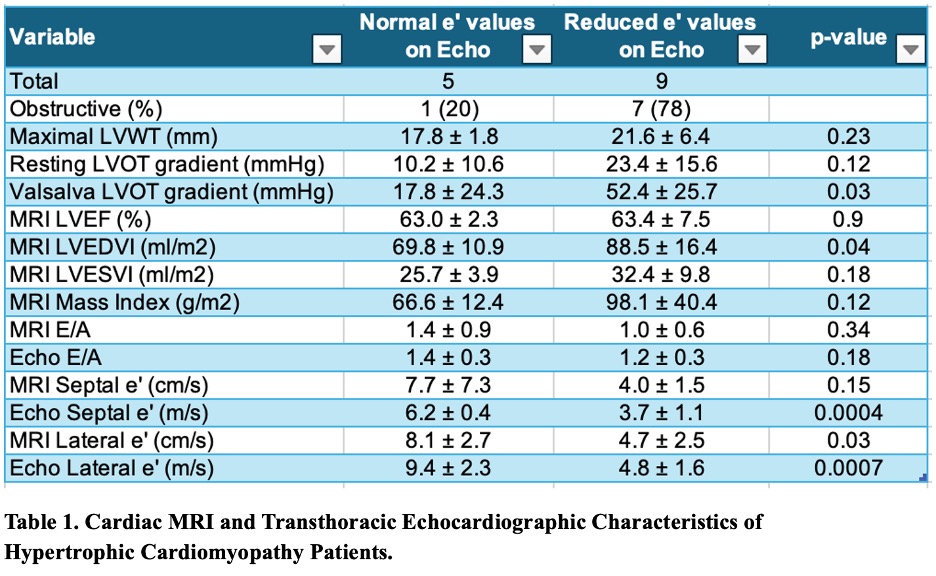 | Variable | Normal e' values on Echo | Reduced e' values on Echo | p-value |
|---|---|---|---|
| Total | 5 | 9 | |
| Obstructive (%) | 1 (20) | 7 (78) | |
| Maximal LVWT (mm) | 17.8 ± 1.8 | 21.6 ± 6.4 | 0.23 |
| Resting LVOT gradient (mmHg) | 10.2 ± 10.6 | 23.4 ± 15.6 | 0.12 |
| Valsalva LVOT gradient (mmHg) | 17.8 ± 24.3 | 52.4 ± 25.7 | 0.03 |
| MRI LVEF (%) | 63.0 ± 2.3 | 63.4 ± 7.5 | 0.9 |
| MRI LVEDVI (ml/m2) | 69.8 ± 10.9 | 88.5 ± 16.4 | 0.04 |
| MRI LVESVI (ml/m2) | 25.7 ± 3.9 | 32.4 ± 9.8 | 0.18 |
| MRI Mass Index (g/m2) | 66.6 ± 12.4 | 98.1 ± 40.4 | 0.12 |
| MRI E/A | 1.4 ± 0.9 | 1.0 ± 0.6 | 0.34 |
| Echo E/A | 1.4 ± 0.3 | 1.2 ± 0.3 | 0.18 |
| MRI Septal e' (cm/s) | 7.7 ± 7.3 | 4.0 ± 1.5 | 0.15 |
| Echo Septal e' (m/s) | 6.2 ± 0.4 | 3.7 ± 1.1 | 0.0004 |
| MRI Lateral e' (cm/s) | 8.1 ± 2.7 | 4.7 ± 2.5 | 0.03 |
| Echo Lateral e' (m/s) | 9.4 ± 2.3 | 4.8 ± 1.6 | 0.0007 |

Table 1. Cardiac MRI and Transthoracic Echocardiographic Characteristics of Hypertrophic Cardiomyopathy Patients.